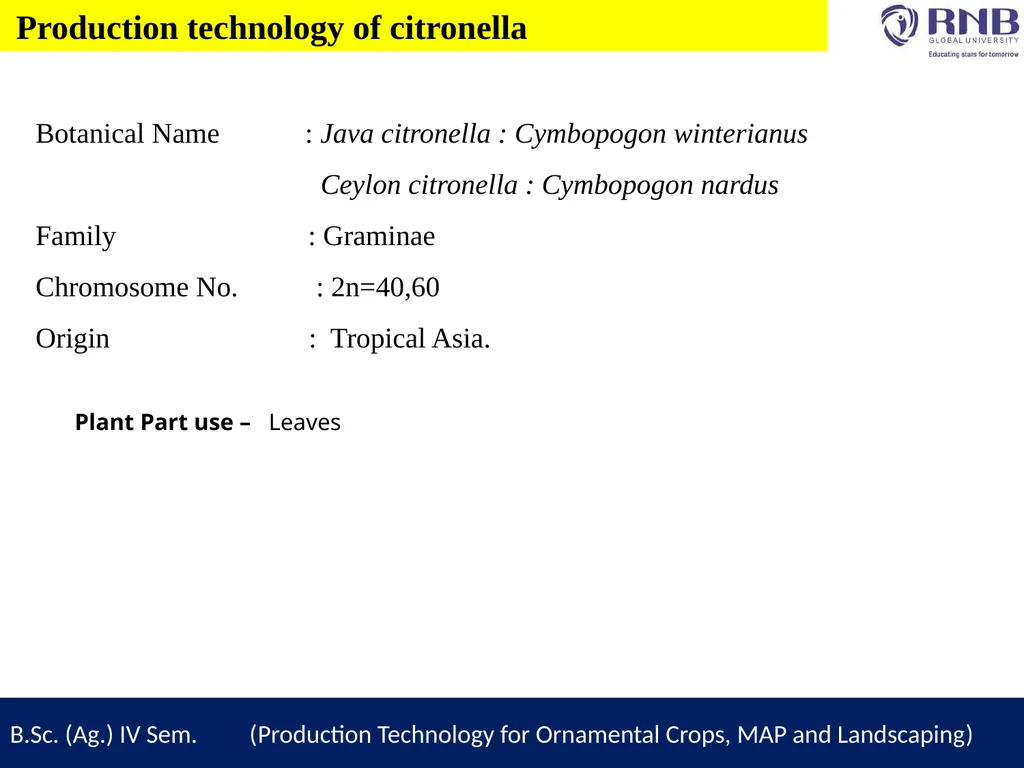 Production technology of citronella

RNB
GLOBAL UNIVERSITY
Educating scars for tomorrow

Botanical Name : Java citronella : Cymbopogon winterianus

Ceylon citronella : Cymbopogon nardus

Family : Graminae

Chromosome No. : 2n=40,60

Origin : Tropical Asia.

Plant Part use – Leaves

B.Sc. (Ag.) IV Sem. (Production Technology for Ornamental Crops, MAP and Landscaping)